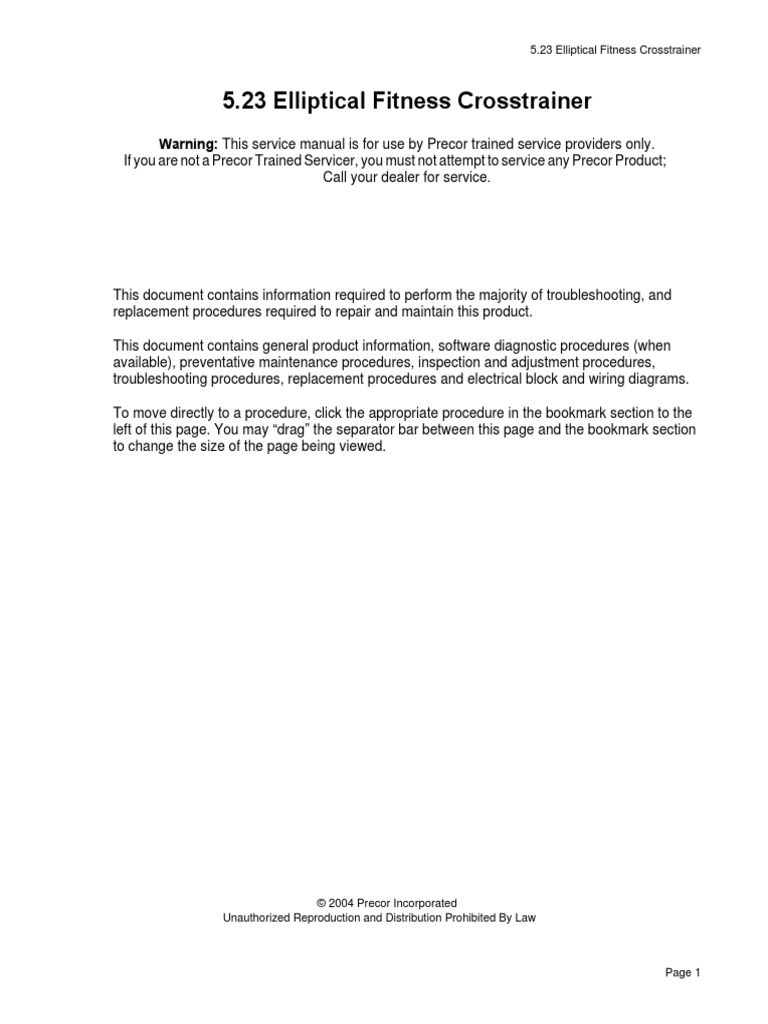 5.23 Elliptical Fitness Crosstrainer

5.23 Elliptical Fitness Crosstrainer

Warning: This service manual is for use by Precor trained service providers only. If you are not a Precor Trained Servicer, you must not attempt to service any Precor Product; Call your dealer for service.

This document contains information required to perform the majority of troubleshooting, and replacement procedures required to repair and maintain this product.

This document contains general product information, software diagnostic procedures (when available), preventative maintenance procedures, inspection and adjustment procedures, troubleshooting procedures, replacement procedures and electrical block and wiring diagrams.

To move directly to a procedure, click the appropriate procedure in the bookmark section to the left of this page. You may “drag” the separator bar between this page and the bookmark section to change the size of the page being viewed.

© 2004 Precor Incorporated
Unauthorized Reproduction and Distribution Prohibited By Law

Page 1